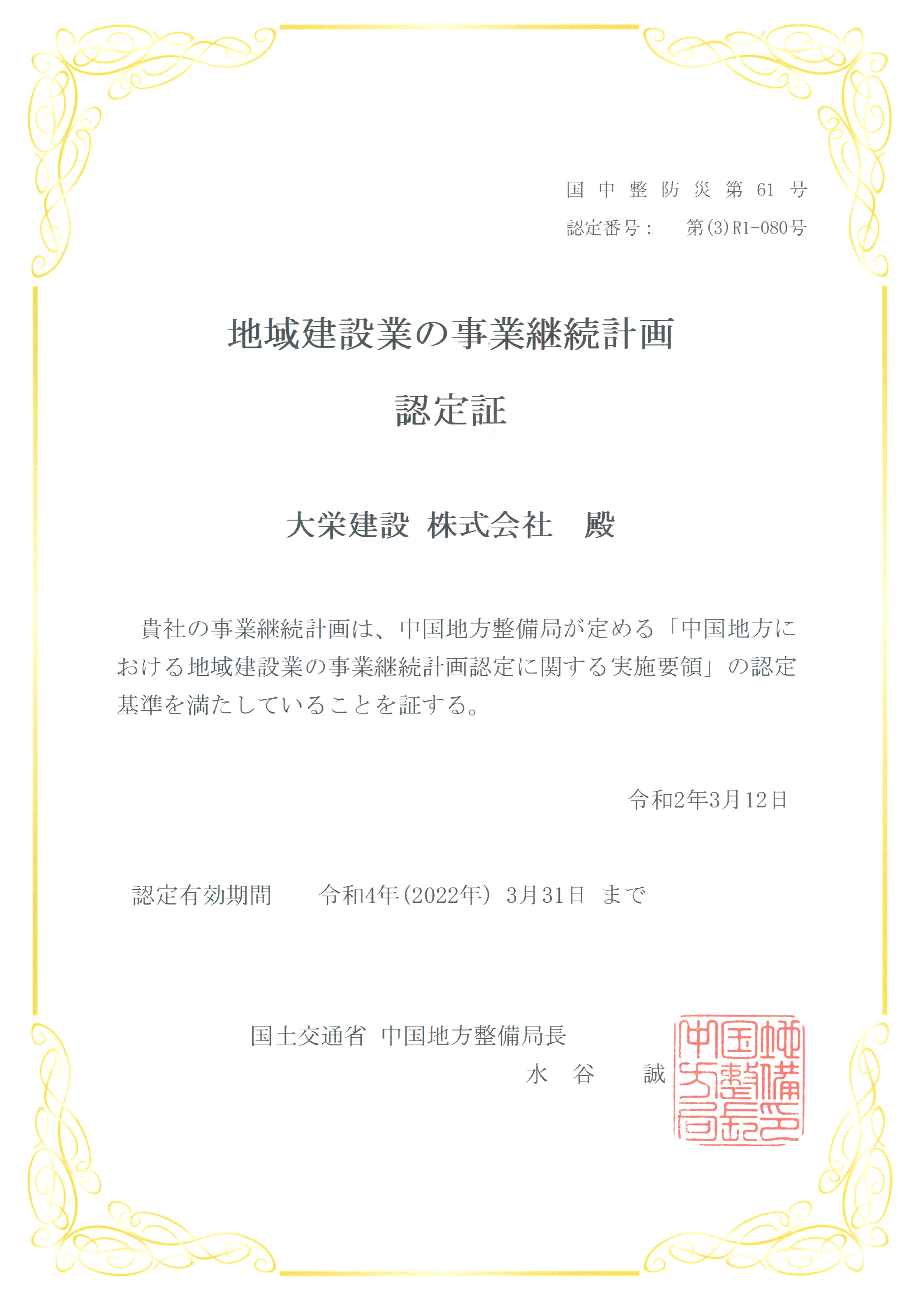 国 中 整 防 災 第 61 号
認定番号： 第(3)R1-080号

地域建設業の事業継続計画

認定証

大栄建設 株式会社 殿

貴社の事業継続計画は、中国地方整備局が定める「中国地方における地域建設業の事業継続計画認定に関する実施要領」の認定基準を満たしていることを証する。

令和2年3月12日

認定有効期間 令和4年(2022年) 3月31日 まで

国土交通省 中国地方整備局長
水 谷 誠

中国地方整備局長之印